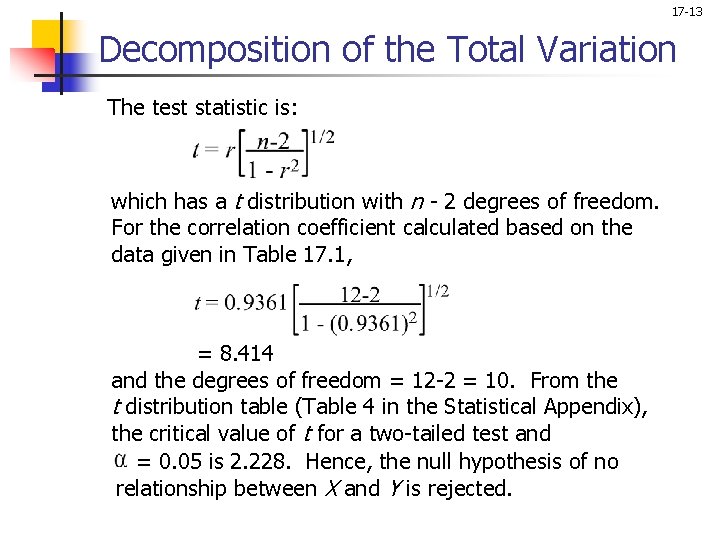 17-13

Decomposition of the Total Variation

The test statistic is:

$t = r\left[\frac{n-2}{1 - r^2}\right]^{1/2}$

which has a $t$ distribution with $n$ - 2 degrees of freedom. For the correlation coefficient calculated based on the data given in Table 17.1,

$t = 0.9361\left[\frac{12-2}{1 - (0.9361)^2}\right]^{1/2}$

= 8.414

and the degrees of freedom = 12-2 = 10. From the $t$ distribution table (Table 4 in the Statistical Appendix), the critical value of $t$ for a two-tailed test and $\alpha$ = 0.05 is 2.228. Hence, the null hypothesis of no relationship between $X$ and $Y$ is rejected.